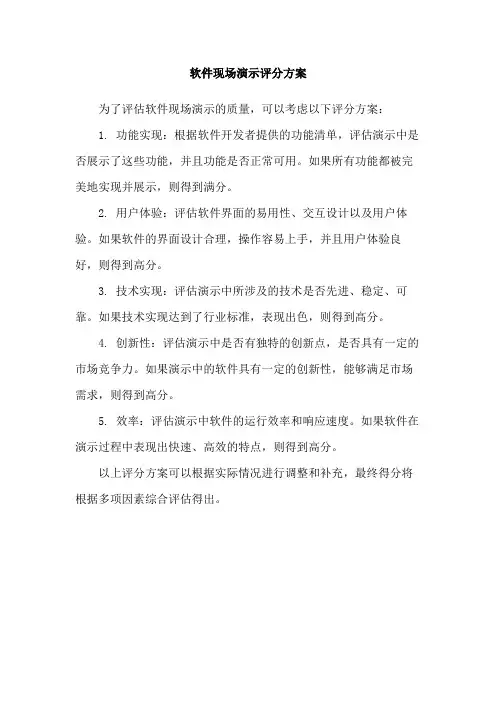 软件现场演示评分方案

为了评估软件现场演示的质量，可以考虑以下评分方案：

1. 功能实现：根据软件开发者提供的功能清单，评估演示中是否展示了这些功能，并且功能是否正常可用。如果所有功能都被完美地实现并展示，则得到满分。

2. 用户体验：评估软件界面的易用性、交互设计以及用户体验。如果软件的界面设计合理，操作容易上手，并且用户体验良好，则得到高分。

3. 技术实现：评估演示中所涉及的技术是否先进、稳定、可靠。如果技术实现达到了行业标准，表现出色，则得到高分。

4. 创新性：评估演示中是否有独特的创新点，是否具有一定的市场竞争力。如果演示中的软件具有一定的创新性，能够满足市场需求，则得到高分。

5. 效率：评估演示中软件的运行效率和响应速度。如果软件在演示过程中表现出快速、高效的特点，则得到高分。

以上评分方案可以根据实际情况进行调整和补充，最终得分将根据多项因素综合评估得出。